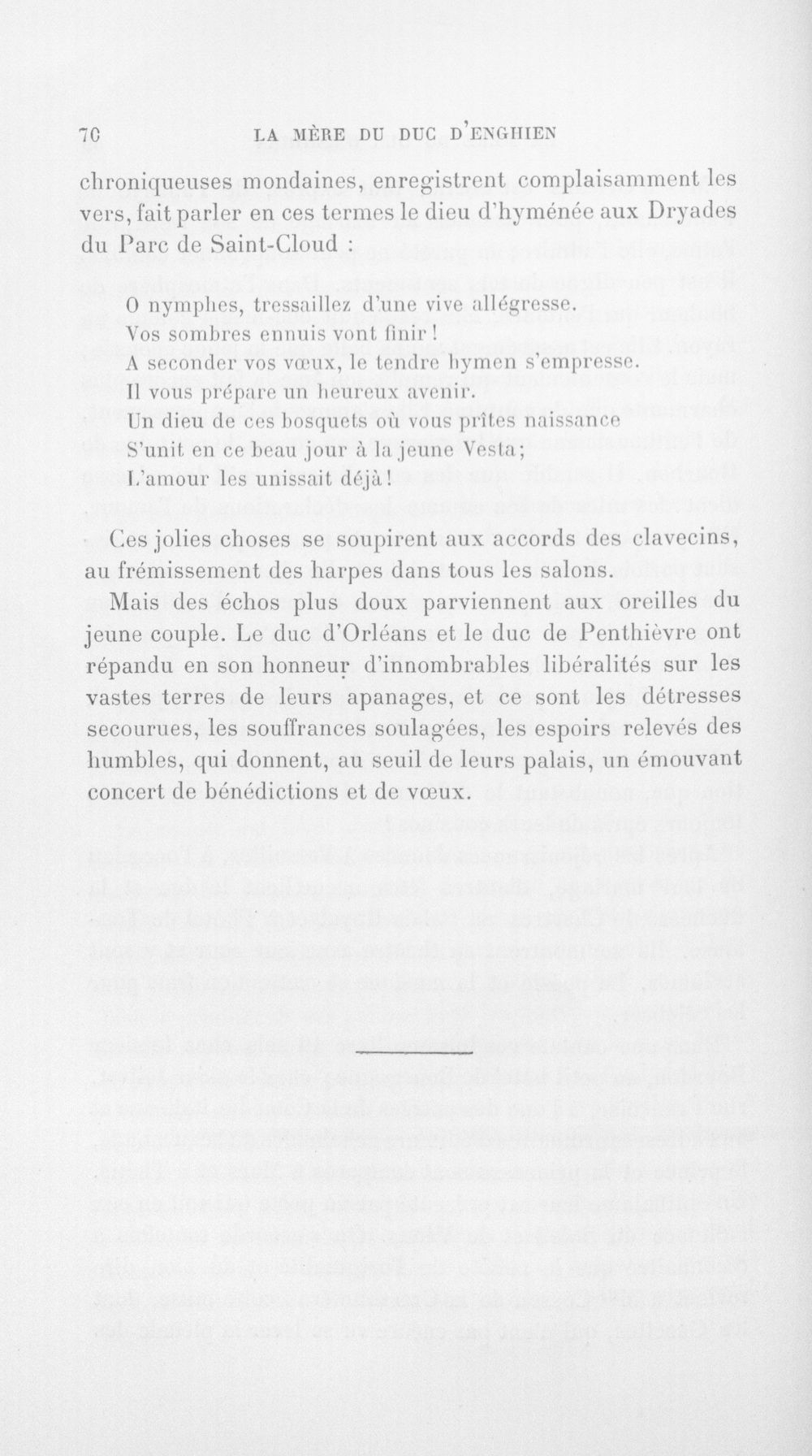 70 LA MÈRE DU DUC D'ENGHIEN

chroniqueuses mondaines, enregistrent complaisamment les vers, fait parler en ces termes le dieu d'hyménée aux Dryades du Parc de Saint-Cloud :

O nymphes, tressaillez d'une vive allégresse.
Vos sombres ennuis vont finir !
A seconder vos vœux, le tendre hymen s'empresse.
Il vous prépare un heureux avenir.
Un dieu de ces bosquets où vous prîtes naissance
S'unit en ce beau jour à la jeune Vesta;
L'amour les unissait déjà !

Ces jolies choses se soupirent aux accords des clavecins, au frémissement des harpes dans tous les salons.

Mais des échos plus doux parviennent aux oreilles du jeune couple. Le duc d'Orléans et le duc de Penthièvre ont répandu en son honneur d'innombrables libéralités sur les vastes terres de leurs apanages, et ce sont les détresses secourues, les souffrances soulagées, les espoirs relevés des humbles, qui donnent, au seuil de leurs palais, un émouvant concert de bénédictions et de vœux.